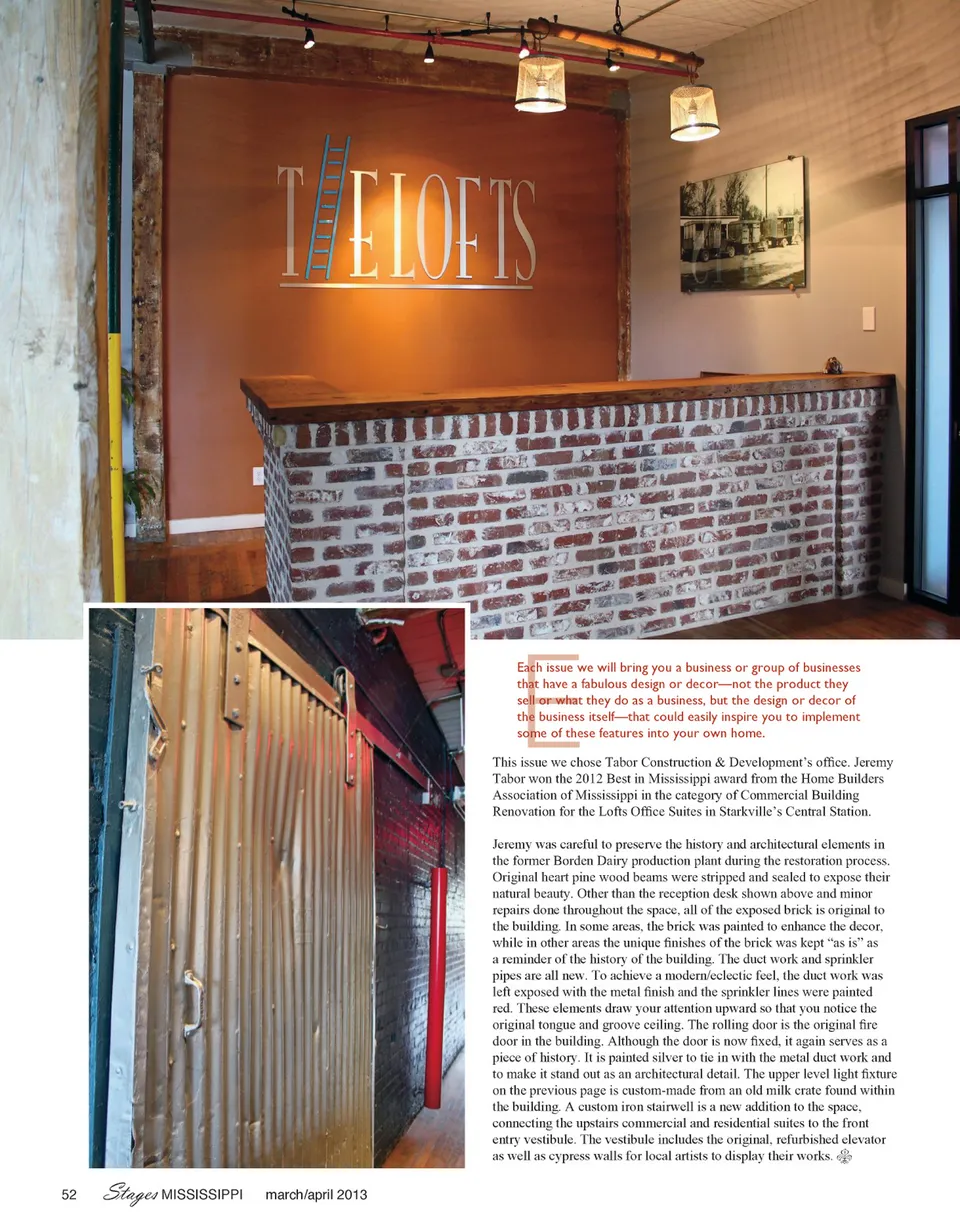 THE LOFTS

Each issue we will bring you a business or group of businesses that have a fabulous design or decor—not the product they sell or what they do as a business, but the design or decor of the business itself—that could easily inspire you to implement some of these features into your own home.

This issue we chose Tabor Construction & Development's office. Jeremy Tabor won the 2012 Best in Mississippi award from the Home Builders Association of Mississippi in the category of Commercial Building Renovation for the Lofts Office Suites in Starkville's Central Station.

Jeremy was careful to preserve the history and architectural elements in the former Borden Dairy production plant during the restoration process. Original heart pine wood beams were stripped and sealed to expose their natural beauty. Other than the reception desk shown above and minor repairs done throughout the space, all of the exposed brick is original to the building. In some areas, the brick was painted to enhance the decor, while in other areas the unique finishes of the brick was kept "as is" as a reminder of the history of the building. The duct work and sprinkler pipes are all new. To achieve a modern/eclectic feel, the duct work was left exposed with the metal finish and the sprinkler lines were painted red. These elements draw your attention upward so that you notice the original tongue and groove ceiling. The rolling door is the original fire door in the building. Although the door is now fixed, it again serves as a piece of history. It is painted silver to tie in with the metal duct work and to make it stand out as an architectural detail. The upper level light fixture on the previous page is custom-made from an old milk crate found within the building. A custom iron stairwell is a new addition to the space, connecting the upstairs commercial and residential suites to the front entry vestibule. The vestibule includes the original, refurbished elevator as well as cypress walls for local artists to display their works.

52 Stages MISSISSIPPI march/april 2013